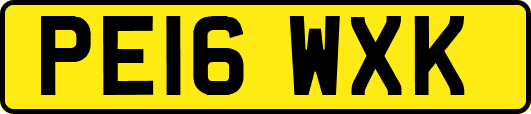 PE16 WXK